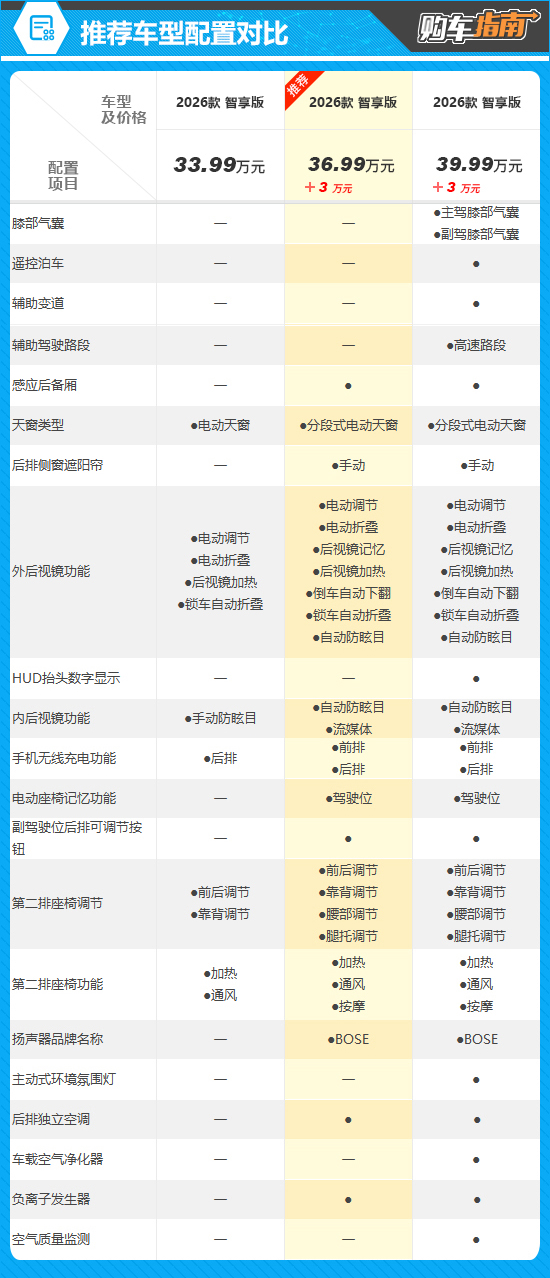 推荐车型配置对比

购车指南

| 车型及价格 / 配置项目 | 2026款 智享版 33.99万元 | 推荐 2026款 智享版 36.99万元 +3 万元 | 2026款 智享版 39.99万元 +3 万元 |
|---|---|---|---|
| 膝部气囊 | — | — | ●主驾膝部气囊 ●副驾膝部气囊 |
| 遥控泊车 | — | — | ● |
| 辅助变道 | — | — | ● |
| 辅助驾驶路段 | — | — | ●高速路段 |
| 感应后备厢 | — | ● | ● |
| 天窗类型 | ●电动天窗 | ●分段式电动天窗 | ●分段式电动天窗 |
| 后排侧窗遮阳帘 | — | ●手动 | ●手动 |
| 外后视镜功能 | ●电动调节 ●电动折叠 ●后视镜加热 ●锁车自动折叠 | ●电动调节 ●电动折叠 ●后视镜记忆 ●后视镜加热 ●倒车自动下翻 ●锁车自动折叠 ●自动防眩目 | ●电动调节 ●电动折叠 ●后视镜记忆 ●后视镜加热 ●倒车自动下翻 ●锁车自动折叠 ●自动防眩目 |
| HUD抬头数字显示 | — | — | ● |
| 内后视镜功能 | ●手动防眩目 | ●自动防眩目 ●流媒体 | ●自动防眩目 ●流媒体 |
| 手机无线充电功能 | ●后排 | ●前排 ●后排 | ●前排 ●后排 |
| 电动座椅记忆功能 | — | ●驾驶位 | ●驾驶位 |
| 副驾驶位后排可调节按钮 | — | ● | ● |
| 第二排座椅调节 | ●前后调节 ●靠背调节 | ●前后调节 ●靠背调节 ●腰部调节 ●腿托调节 | ●前后调节 ●靠背调节 ●腰部调节 ●腿托调节 |
| 第二排座椅功能 | ●加热 ●通风 | ●加热 ●通风 ●按摩 | ●加热 ●通风 ●按摩 |
| 扬声器品牌名称 | — | ●BOSE | ●BOSE |
| 主动式环境氛围灯 | — | — | ● |
| 后排独立空调 | — | ● | ● |
| 车载空气净化器 | — | — | ● |
| 负离子发生器 | — | ● | ● |
| 空气质量监测 | — | — | ● |